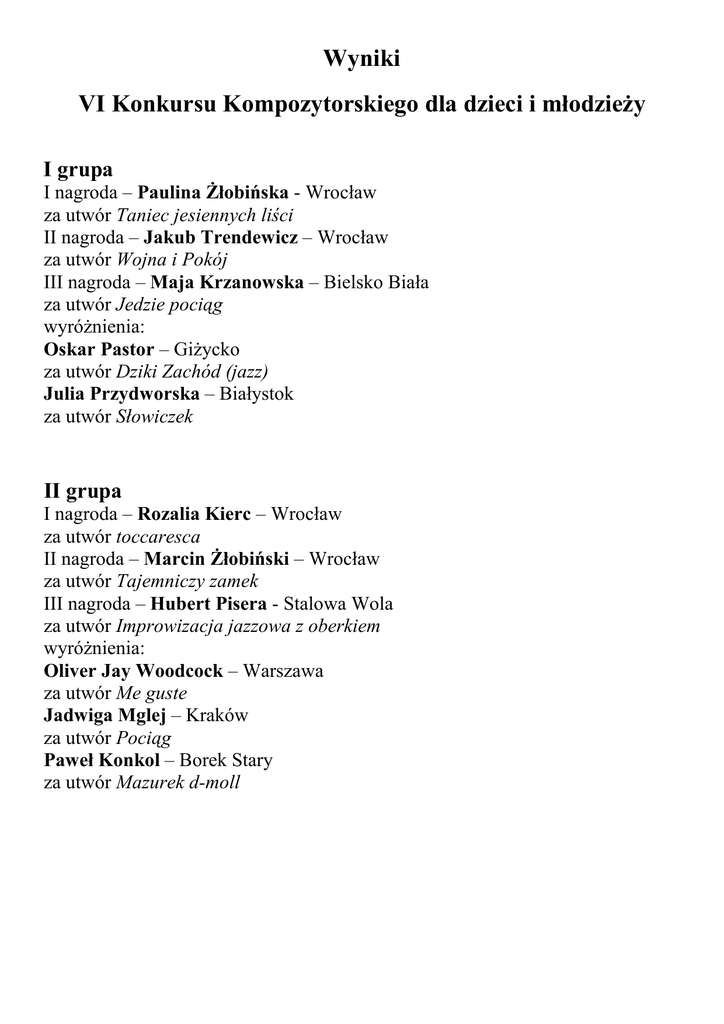 Wyniki

VI Konkursu Kompozytorskiego dla dzieci i młodzieży

I grupa
I nagroda – Paulina Żłobińska - Wrocław
za utwór Taniec jesiennych liści
II nagroda – Jakub Trendewicz – Wrocław
za utwór Wojna i Pokój
III nagroda – Maja Krzanowska – Bielsko Biała
za utwór Jedzie pociąg
wyróżnienia:
Oskar Pastor – Giżycko
za utwór Dziki Zachód (jazz)
Julia Przydworska – Białystok
za utwór Słowiczek

II grupa
I nagroda – Rozalia Kierc – Wrocław
za utwór toccaresca
II nagroda – Marcin Żłobiński – Wrocław
za utwór Tajemniczy zamek
III nagroda – Hubert Pisera - Stalowa Wola
za utwór Improwizacja jazzowa z oberkiem
wyróżnienia:
Oliver Jay Woodcock – Warszawa
za utwór Me guste
Jadwiga Mglej – Kraków
za utwór Pociąg
Paweł Konkol – Borek Stary
za utwór Mazurek d-moll